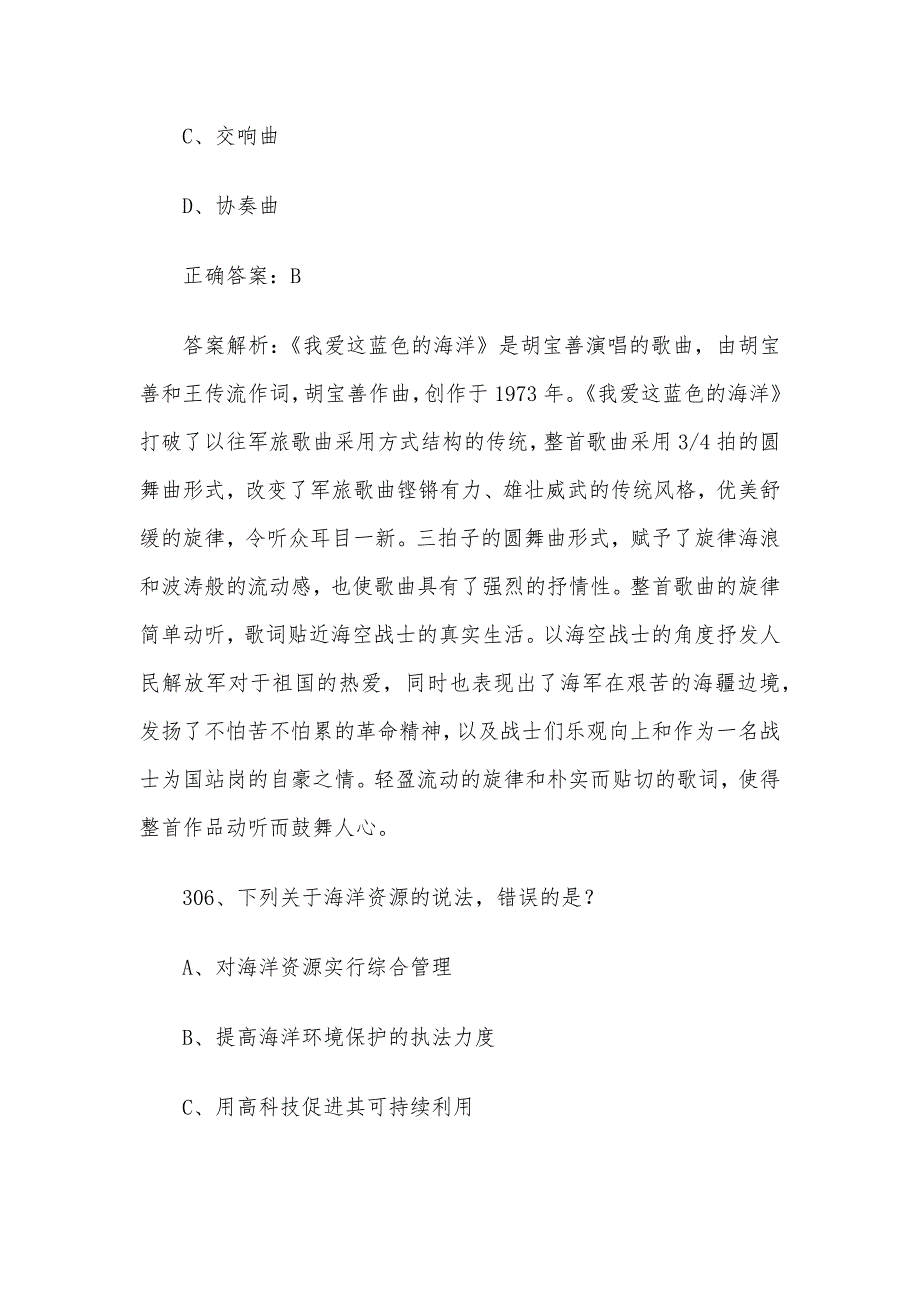 C、交响曲

D、协奏曲

正确答案：B

答案解析：《我爱这蓝色的海洋》是胡宝善演唱的歌曲，由胡宝善和王传流作词，胡宝善作曲，创作于 1973 年。《我爱这蓝色的海洋》打破了以往军旅歌曲采用方式结构的传统，整首歌曲采用 3/4 拍的圆舞曲形式，改变了军旅歌曲铿锵有力、雄壮威武的传统风格，优美舒缓的旋律，令听众耳目一新。三拍子的圆舞曲形式，赋予了旋律海浪和波涛般的流动感，也使歌曲具有了强烈的抒情性。整首歌曲的旋律简单动听，歌词贴近海空战士的真实生活。以海空战士的角度抒发人民解放军对于祖国的热爱，同时也表现出了海军在艰苦的海疆边境，发扬了不怕苦不怕累的革命精神，以及战士们乐观向上和作为一名战士为国站岗的自豪之情。轻盈流动的旋律和朴实而贴切的歌词，使得整首作品动听而鼓舞人心。

306、下列关于海洋资源的说法，错误的是？

A、对海洋资源实行综合管理

B、提高海洋环境保护的执法力度

C、用高科技促进其可持续利用